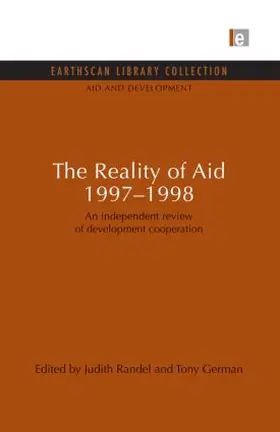 e

EARTHSCAN LIBRARY COLLECTION
AID AND DEVELOPMENT

The Reality of Aid 1997–1998

An independent review of development cooperation

Edited by Judith Randel and Tony German